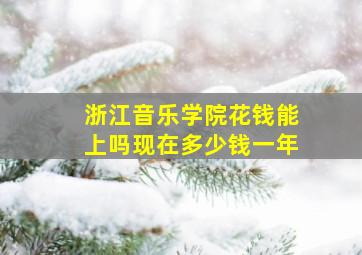 浙江音乐学院花钱能上吗现在多少钱一年